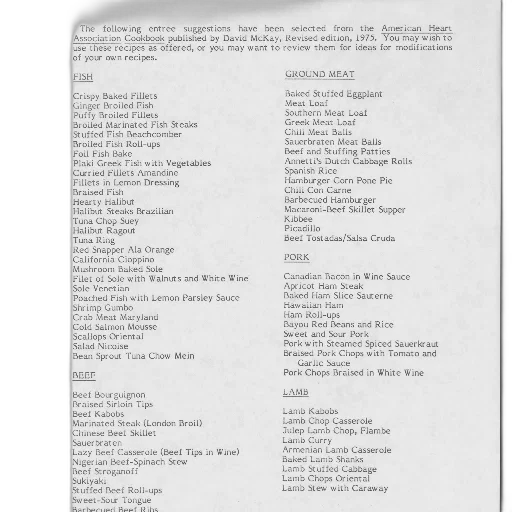 The following entree suggestions have been selected from the American Heart Association Cookbook published by David McKay, Revised edition, 1975. You may wish to use these recipes as offered, or you may want to review them for ideas for modifications of your own recipes.

FISH

Crispy Baked Fillets
Ginger Broiled Fish
Puffy Broiled Fillets
Broiled Marinated Fish Steaks
Stuffed Fish Beachcomber
Broiled Fish Roll-ups
Foil Fish Bake
Plaki Greek Fish with Vegetables
Curried Fillets Amandine
Fillets in Lemon Dressing
Braised Fish
Hearty Halibut
Halibut Steaks Brazilian
Tuna Chop Suey
Halibut Ragout
Tuna Ring
Red Snapper Ala Orange
California Cioppino
Mushroom Baked Sole
Filet of Sole with Walnuts and White Wine
Sole Venetian
Poached Fish with Lemon Parsley Sauce
Shrimp Gumbo
Crab Meat Maryland
Cold Salmon Mousse
Scallops Oriental
Salad Nicoise
Bean Sprout Tuna Chow Mein

BEEF

Beef Bourguignon
Braised Sirloin Tips
Beef Kabobs
Marinated Steak (London Broil)
Chinese Beef Skillet
Sauerbraten
Lazy Beef Casserole (Beef Tips in Wine)
Nigerian Beef-Spinach Stew
Beef Stroganoff
Sukiyaki
Stuffed Beef Roll-ups
Sweet-Sour Tongue
Barbecued Beef Ribs

GROUND MEAT

Baked Stuffed Eggplant
Meat Loaf
Southern Meat Loaf
Greek Meat Loaf
Chili Meat Balls
Sauerbraten Meat Balls
Beef and Stuffing Patties
Annetti's Dutch Cabbage Rolls
Spanish Rice
Hamburger Corn Pone Pie
Chili Con Carne
Barbecued Hamburger
Macaroni-Beef Skillet Supper
Kibbee
Picadillo
Beef Tostadas/Salsa Cruda

PORK

Canadian Bacon in Wine Sauce
Apricot Ham Steak
Baked Ham Slice Sauterne
Hawaiian Ham
Ham Roll-ups
Bayou Red Beans and Rice
Sweet and Sour Pork
Pork with Steamed Spiced Sauerkraut
Braised Pork Chops with Tomato and Garlic Sauce
Pork Chops Braised in White Wine

LAMB

Lamb Kabobs
Lamb Chop Casserole
Julep Lamb Chop, Flambe
Lamb Curry
Armenian Lamb Casserole
Baked Lamb Shanks
Lamb Stuffed Cabbage
Lamb Chops Oriental
Lamb Stew with Caraway